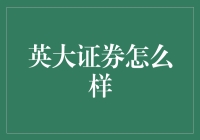 英大证券怎么样